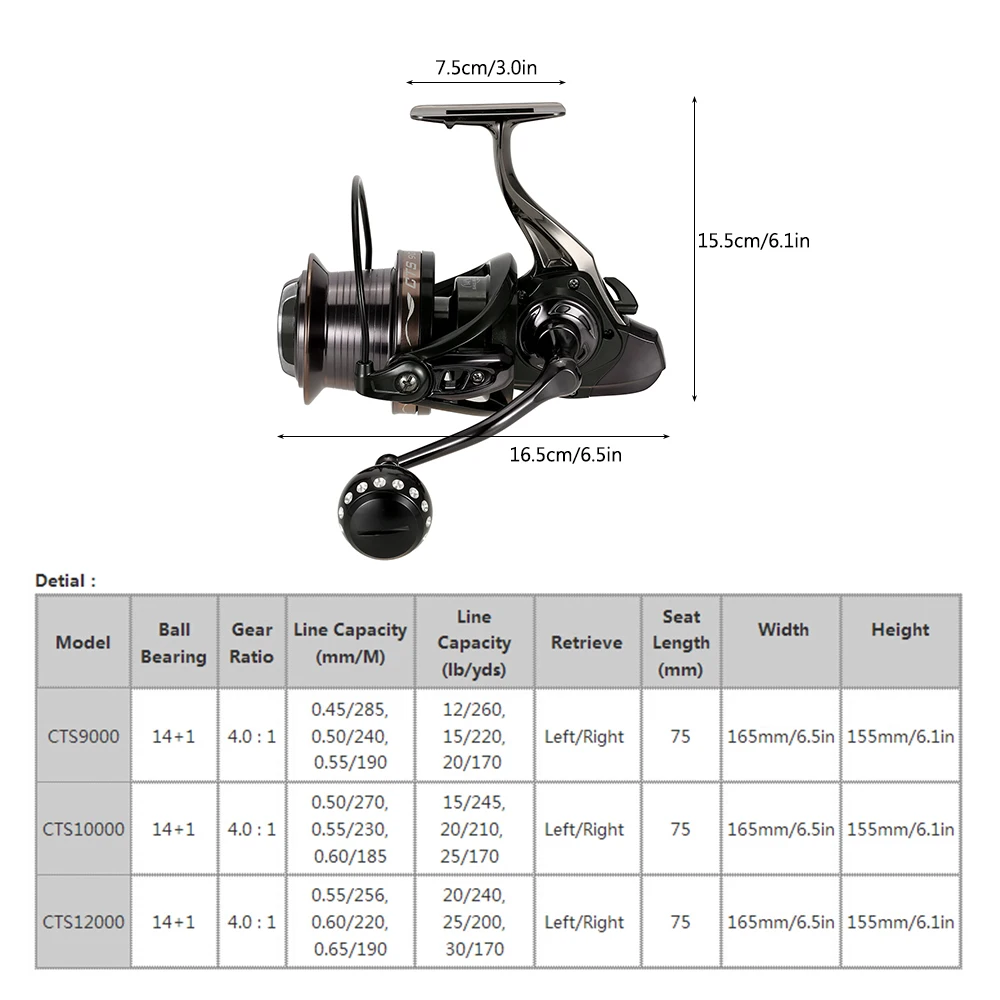 7.5cm/3.0in

15.5cm/6.1in

16.5cm/6.5in

Detial :

| Model | Ball Bearing | Gear Ratio | Line Capacity (mm/M) | Line Capacity (lb/yds) | Retrieve | Seat Length (mm) | Width | Height |
|---|---|---|---|---|---|---|---|---|
| CTS9000 | 14+1 | 4.0 : 1 | 0.45/285, 0.50/240, 0.55/190 | 12/260, 15/220, 20/170 | Left/Right | 75 | 165mm/6.5in | 155mm/6.1in |
| CTS10000 | 14+1 | 4.0 : 1 | 0.50/270, 0.55/230, 0.60/185 | 15/245, 20/210, 25/170 | Left/Right | 75 | 165mm/6.5in | 155mm/6.1in |
| CTS12000 | 14+1 | 4.0 : 1 | 0.55/256, 0.60/220, 0.65/190 | 20/240, 25/200, 30/170 | Left/Right | 75 | 165mm/6.5in | 155mm/6.1in |